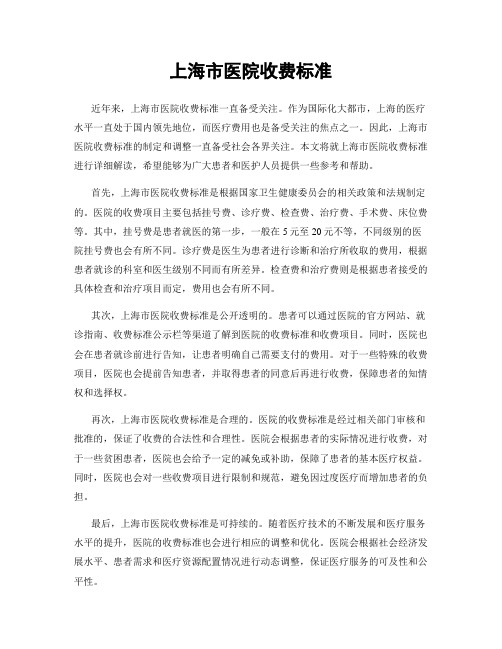 上海市医院收费标准

近年来，上海市医院收费标准一直备受关注。作为国际化大都市，上海的医疗水平一直处于国内领先地位，而医疗费用也是备受关注的焦点之一。因此，上海市医院收费标准的制定和调整一直备受社会各界关注。本文将就上海市医院收费标准进行详细解读，希望能够为广大患者和医护人员提供一些参考和帮助。

首先，上海市医院收费标准是根据国家卫生健康委员会的相关政策和法规制定的。医院的收费项目主要包括挂号费、诊疗费、检查费、治疗费、手术费、床位费等。其中，挂号费是患者就医的第一步，一般在5元至20元不等，不同级别的医院挂号费也会有所不同。诊疗费是医生为患者进行诊断和治疗所收取的费用，根据患者就诊的科室和医生级别不同而有所差异。检查费和治疗费则是根据患者接受的具体检查和治疗项目而定，费用也会有所不同。

其次，上海市医院收费标准是公开透明的。患者可以通过医院的官方网站、就诊指南、收费标准公示栏等渠道了解到医院的收费标准和收费项目。同时，医院也会在患者就诊前进行告知，让患者明确自己需要支付的费用。对于一些特殊的收费项目，医院也会提前告知患者，并取得患者的同意后再进行收费，保障患者的知情权和选择权。

再次，上海市医院收费标准是合理的。医院的收费标准是经过相关部门审核和批准的，保证了收费的合法性和合理性。医院会根据患者的实际情况进行收费，对于一些贫困患者，医院也会给予一定的减免或补助，保障了患者的基本医疗权益。同时，医院也会对一些收费项目进行限制和规范，避免因过度医疗而增加患者的负担。

最后，上海市医院收费标准是可持续的。随着医疗技术的不断发展和医疗服务水平的提升，医院的收费标准也会进行相应的调整和优化。医院会根据社会经济发展水平、患者需求和医疗资源配置情况进行动态调整，保证医疗服务的可及性和公平性。